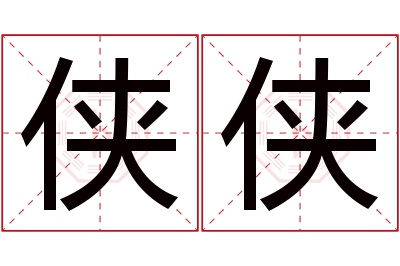 侠侠